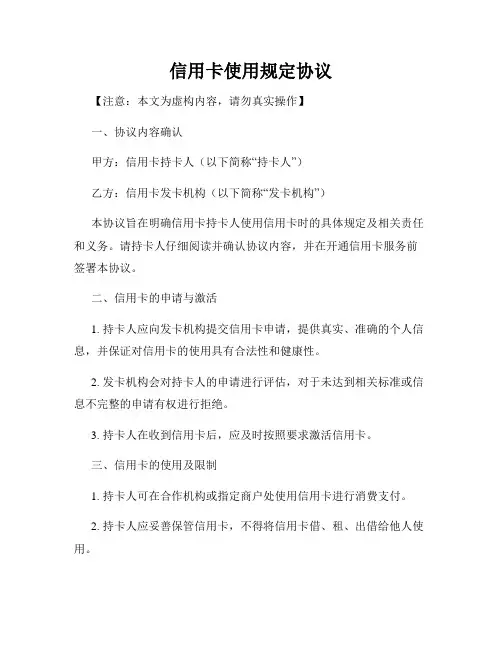 信用卡使用规定协议

【注意：本文为虚构内容，请勿真实操作】

一、协议内容确认

甲方：信用卡持卡人（以下简称“持卡人”）

乙方：信用卡发卡机构（以下简称“发卡机构”）

本协议旨在明确信用卡持卡人使用信用卡时的具体规定及相关责任和义务。请持卡人仔细阅读并确认协议内容，并在开通信用卡服务前签署本协议。

二、信用卡的申请与激活

1. 持卡人应向发卡机构提交信用卡申请，提供真实、准确的个人信息，并保证对信用卡的使用具有合法性和健康性。

2. 发卡机构会对持卡人的申请进行评估，对于未达到相关标准或信息不完整的申请有权进行拒绝。

3. 持卡人在收到信用卡后，应及时按照要求激活信用卡。

三、信用卡的使用及限制

1. 持卡人可在合作机构或指定商户处使用信用卡进行消费支付。

2. 持卡人应妥善保管信用卡，不得将信用卡借、租、出借给他人使用。